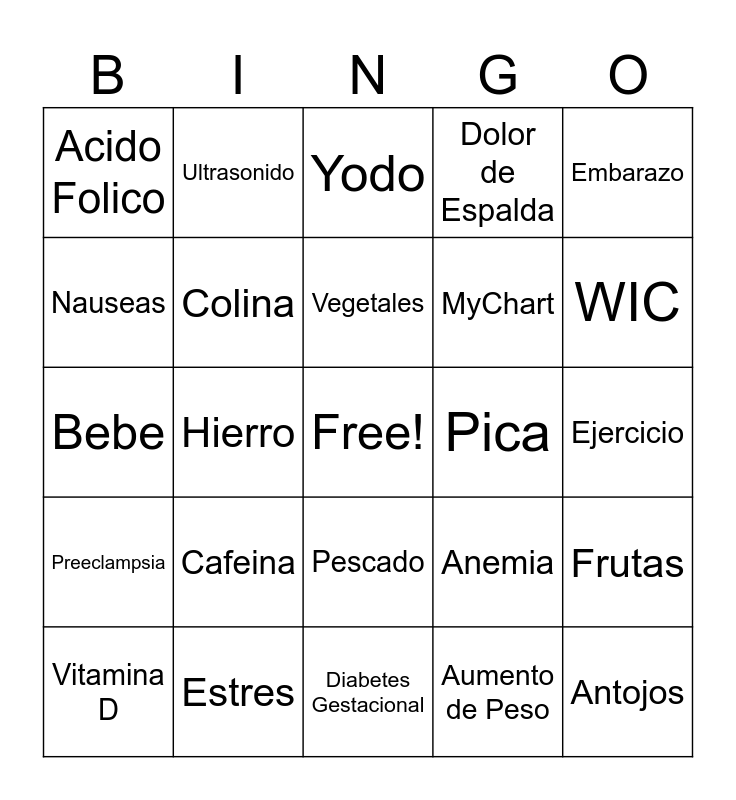 | B | I | N | G | O |
|---|---|---|---|---|
| Acido Folico | Ultrasonido | Yodo | Dolor de Espalda | Embarazo |
| Nauseas | Colina | Vegetales | MyChart | WIC |
| Bebe | Hierro | Free! | Pica | Ejercicio |
| Preeclampsia | Cafeina | Pescado | Anemia | Frutas |
| Vitamina D | Estres | Diabetes Gestacional | Aumento de Peso | Antojos |